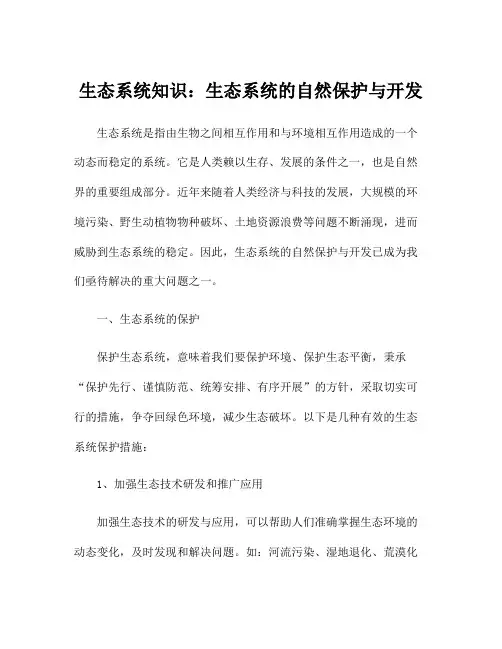 生态系统知识：生态系统的自然保护与开发

生态系统是指由生物之间相互作用和与环境相互作用造成的一个动态而稳定的系统。它是人类赖以生存、发展的条件之一，也是自然界的重要组成部分。近年来随着人类经济与科技的发展，大规模的环境污染、野生动植物物种破坏、土地资源浪费等问题不断涌现，进而威胁到生态系统的稳定。因此，生态系统的自然保护与开发已成为我们亟待解决的重大问题之一。

一、生态系统的保护

保护生态系统，意味着我们要保护环境、保护生态平衡，秉承“保护先行、谨慎防范、统筹安排、有序开展”的方针，采取切实可行的措施，争夺回绿色环境，减少生态破坏。以下是几种有效的生态系统保护措施：

1、加强生态技术研发和推广应用

加强生态技术的研发与应用，可以帮助人们准确掌握生态环境的动态变化，及时发现和解决问题。如：河流污染、湿地退化、荒漠化